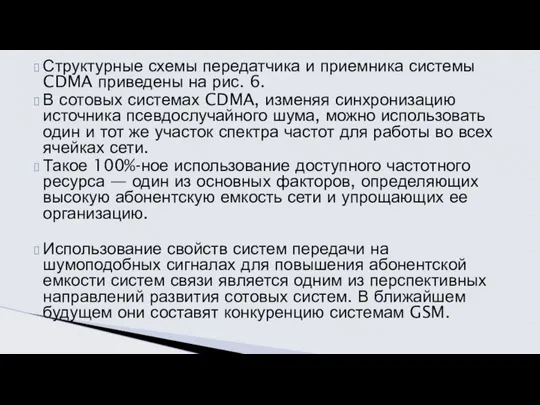 Структурные схемы передатчика и приемника системы CDMA приведены на рис. 6.

В сотовых системах CDMA, изменяя синхронизацию источника псевдослучайного шума, можно использовать один и тот же участок спектра частот для работы во всех ячейках сети.

Такое 100%-ное использование доступного частотного ресурса — один из основных факторов, определяющих высокую абонентскую емкость сети и упрощающих ее организацию.

Использование свойств систем передачи на шумоподобных сигналах для повышения абонентской емкости систем связи является одним из перспективных направлений развития сотовых систем. В ближайшем будущем они составят конкуренцию системам GSM.